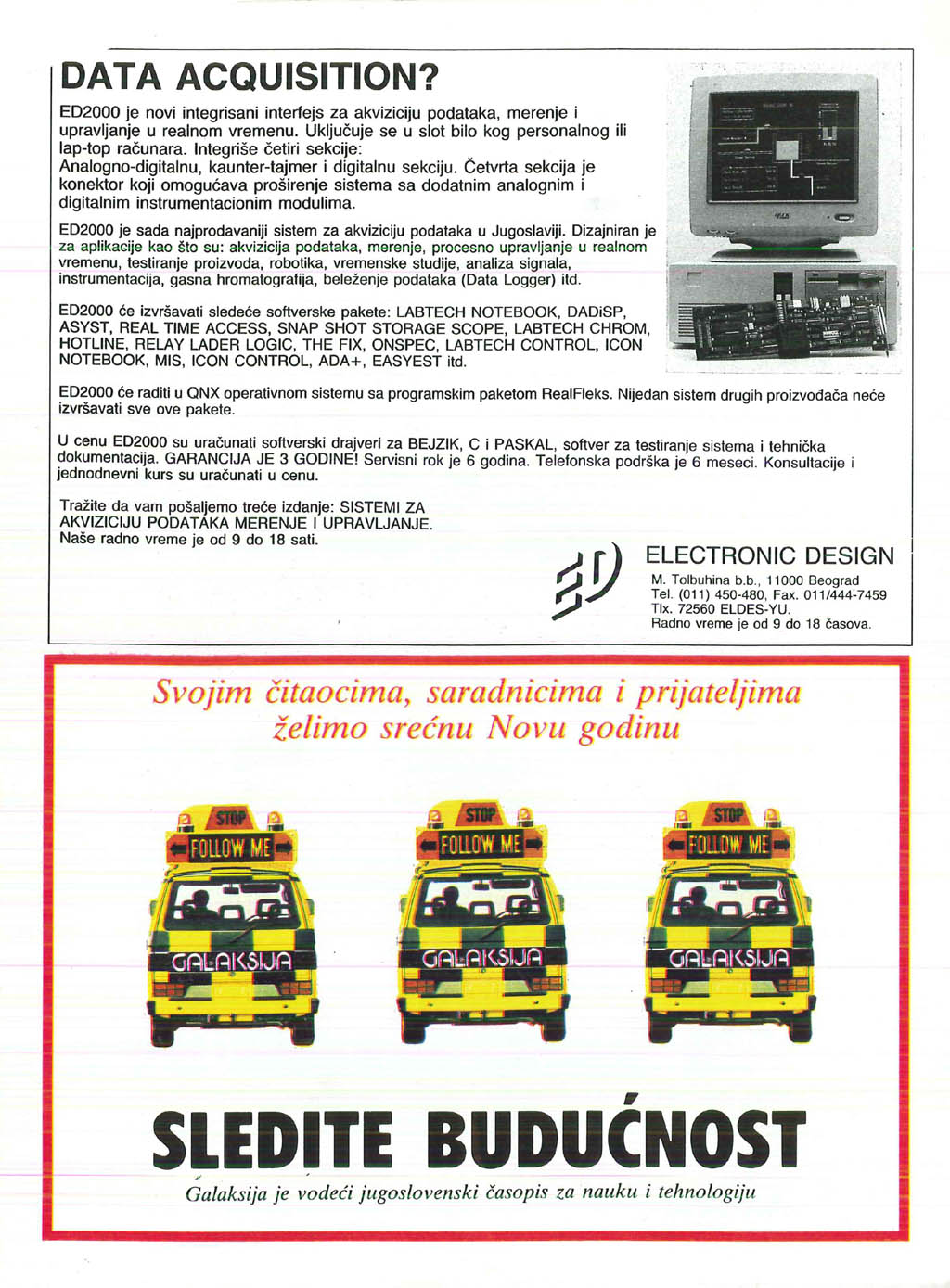 DATA ACQUISITION?

ED2000 je novi integrisani interfejs za akviziciju podataka, merenje i upravljanje u realnom vremenu. Uključuje se u slot bilo kog personalnog ili lap-top računara. Integriše četiri sekcije:
Analogno-digitalnu, kaunter-tajmer i digitalnu sekciju. Četvrta sekcija je konektor koji omogućava proširenje sistema sa dodatnim analognim i digitalnim instrumentacionim modulima.

ED2000 je sada najprodavaniji sistem za akviziciju podataka u Jugoslaviji. Dizajniran je za aplikacije kao što su: akvizicija podataka, merenje, procesno upravljanje u realnom vremenu, testiranje proizvoda, robotika, vremenske studije, analiza signala, instrumentacija, gasna hromatografija, beleženje podataka (Data Logger) itd.

ED2000 će izvršavati sledeće softverske pakete: LABTECH NOTEBOOK, DADiSP, ASYST, REAL TIME ACCESS, SNAP SHOT STORAGE SCOPE, LABTECH CHROM, HOTLINE, RELAY LADER LOGIC, THE FIX, ONSPEC, LABTECH CONTROL, ICON NOTEBOOK, MIS, ICON CONTROL, ADA+, EASYEST itd.

ED2000 će raditi u QNX operativnom sistemu sa programskim paketom RealFleks. Nijedan sistem drugih proizvođača neće izvršavati sve ove pakete.

U cenu ED2000 su uračunati softverski drajveri za BEJZIK, C i PASKAL, softver za testiranje sistema i tehnička dokumentacija. GARANCIJA JE 3 GODINE! Servisni rok je 6 godina. Telefonska podrška je 6 meseci. Konsultacije i jednodnevni kurs su uračunati u cenu.

Tražite da vam pošaljemo treće izdanje: SISTEMI ZA AKVIZICIJU PODATAKA MERENJE I UPRAVLJANJE.
Naše radno vreme je od 9 do 18 sati.

ED

ELECTRONIC DESIGN
M. Tolbuhina b.b., 11000 Beograd
Tel. (011) 450-480, Fax. 011/444-7459
Tlx. 72560 ELDES-YU.
Radno vreme je od 9 do 18 časova.

Svojim čitaocima, saradnicima i prijateljima želimo srećnu Novu godinu

STOP
FOLLOW ME
GALAKSIJA

STOP
FOLLOW ME
GALAKSIJA

STOP
FOLLOW ME
GALAKSIJA

SLEDITE BUDUĆNOST

Galaksija je vodeći jugoslovenski časopis za nauku i tehnologiju